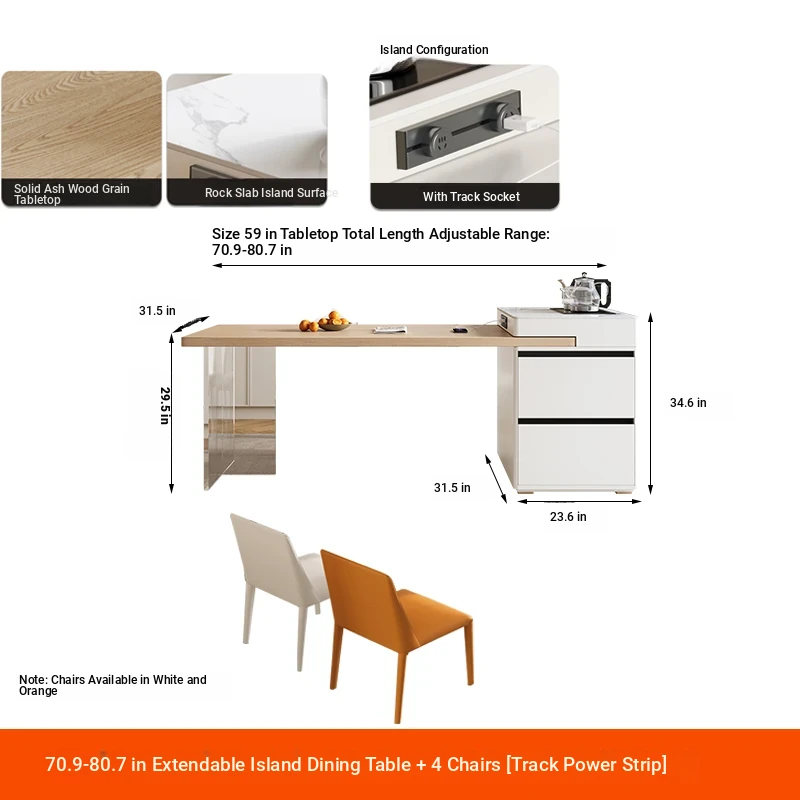 Island Configuration

Solid Ash Wood Grain Tabletop

Rock Slab Island Surface

With Track Socket

Size 59 in Tabletop Total Length Adjustable Range: 70.9-80.7 in

31.5 in

29.5 in

34.6 in

31.5 in

23.6 in

Note: Chairs Available in White and Orange

70.9-80.7 in Extendable Island Dining Table + 4 Chairs [Track Power Strip]